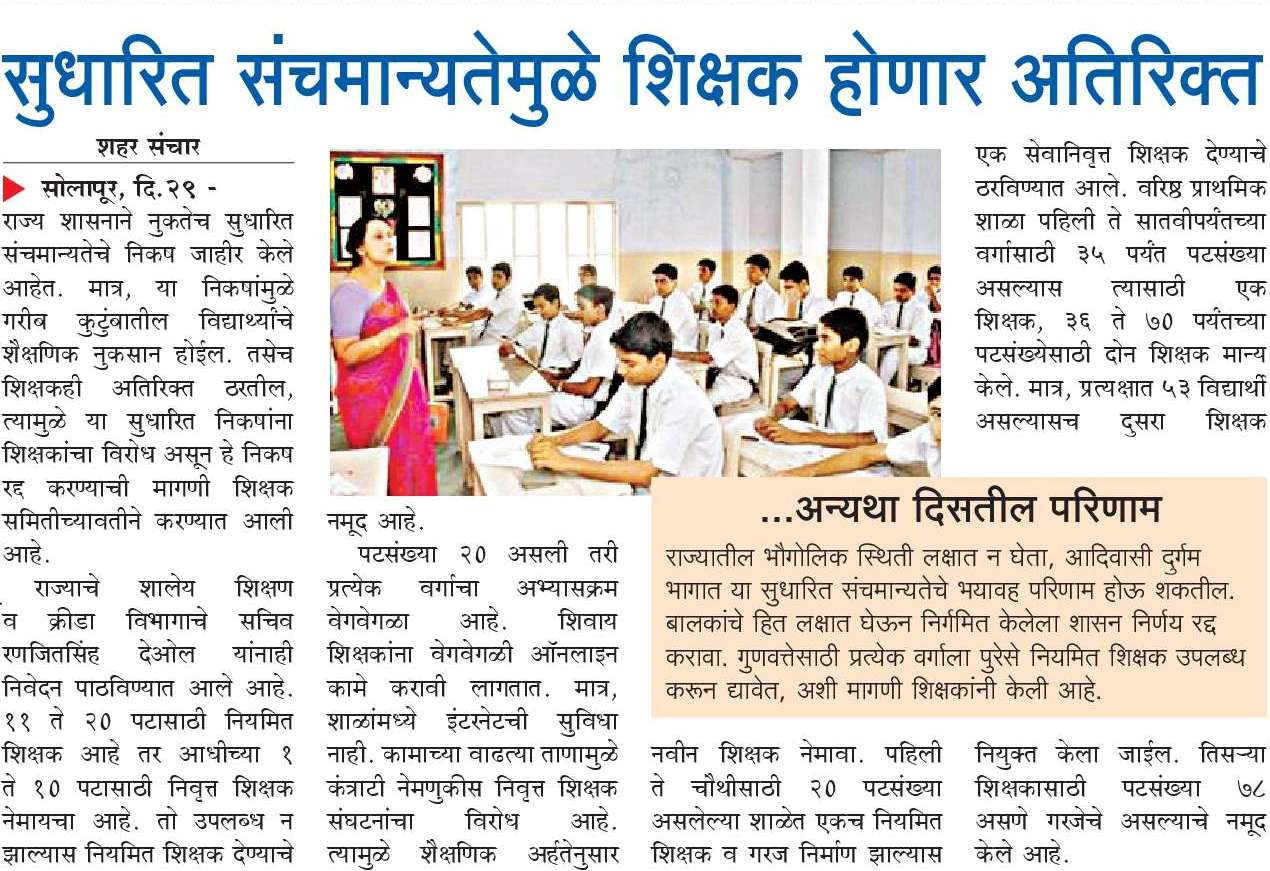 सुधारित संचमान्यतेमुळे शिक्षक होणार अतिरिक्त

शहर संचार

सोलापूर, दि.२९ - राज्य शासनाने नुकतेच सुधारित संचमान्यतेचे निकष जाहीर केले आहेत. मात्र, या निकषांमुळे गरीब कुटुंबातील विद्यार्थ्यांचे शैक्षणिक नुकसान होईल. तसेच शिक्षकही अतिरिक्त ठरतील, त्यामुळे या सुधारित निकषांना शिक्षकांचा विरोध असून हे निकष रद्द करण्याची मागणी शिक्षक समितीच्यावतीने करण्यात आली आहे.

राज्याचे शालेय शिक्षण व क्रीडा विभागाचे सचिव रणजितसिंह देओल यांनाही निवेदन पाठविण्यात आले आहे. ११ ते २० पटासाठी नियमित शिक्षक आहे तर आधीच्या १ ते १० पटासाठी निवृत्त शिक्षक नेमायचा आहे. तो उपलब्ध न झाल्यास नियमित शिक्षक देण्याचे नमूद आहे.

पटसंख्या २० असली तरी प्रत्येक वर्गाचा अभ्यासक्रम वेगवेगळा आहे. शिवाय शिक्षकांना वेगवेगळी ऑनलाइन कामे करावी लागतात. मात्र, शाळांमध्ये इंटरनेटची सुविधा नाही. कामाच्या वाढत्या ताणामुळे कंत्राटी नेमणुकीस निवृत्त शिक्षक संघटनांचा विरोध आहे. त्यामुळे शैक्षणिक अर्हतेनुसार नवीन शिक्षक नेमावा. पहिली ते चौथीसाठी २० पटसंख्या असलेल्या शाळेत एकच नियमित शिक्षक व गरज निर्माण झाल्यास एक सेवानिवृत्त शिक्षक देण्याचे ठरविण्यात आले. वरिष्ठ प्राथमिक शाळा पहिली ते सातवीपर्यंतच्या वर्गासाठी ३५ पर्यंत पटसंख्या असल्यास त्यासाठी एक शिक्षक, ३६ ते ७० पर्यंतच्या पटसंख्येसाठी दोन शिक्षक मान्य केले. मात्र, प्रत्यक्षात ५३ विद्यार्थी असल्यासच दुसरा शिक्षक नियुक्त केला जाईल. तिसऱ्या शिक्षकासाठी पटसंख्या ७८ असणे गरजेचे असल्याचे नमूद केले आहे.

...अन्यथा दिसतील परिणाम

राज्यातील भौगोलिक स्थिती लक्षात न घेता, आदिवासी दुर्गम भागात या सुधारित संचमान्यतेचे भयावह परिणाम होऊ शकतील. बालकांचे हित लक्षात घेऊन निर्गमित केलेला शासन निर्णय रद्द करावा. गुणवत्तेसाठी प्रत्येक वर्गाला पुरेसे नियमित शिक्षक उपलब्ध करून द्यावेत, अशी मागणी शिक्षकांनी केली आहे.